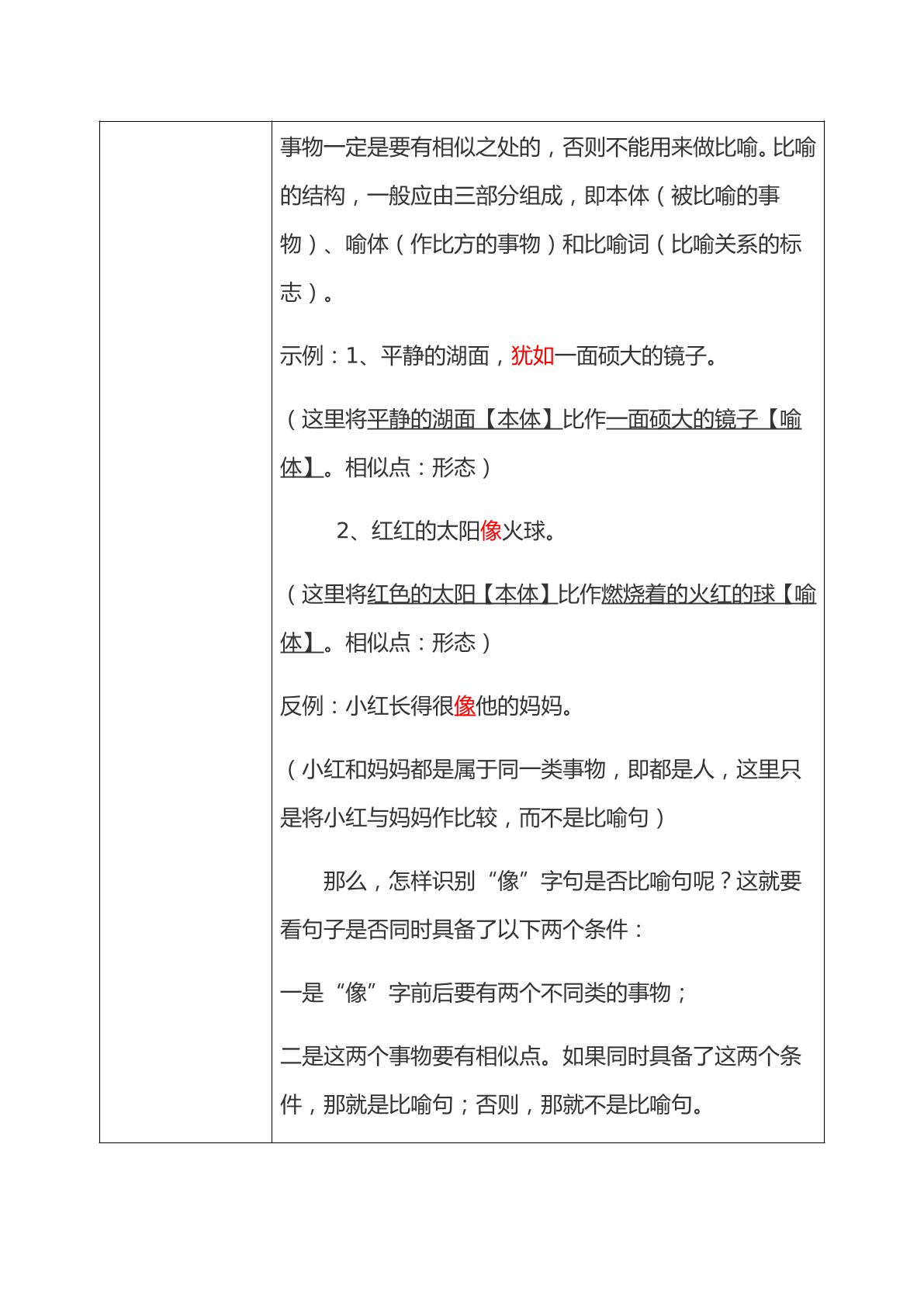 事物一定是要有相似之处的，否则不能用来做比喻。比喻的结构，一般应由三部分组成，即本体（被比喻的事物）、喻体（作比方的事物）和比喻词（比喻关系的标志）。

示例：1、平静的湖面，犹如一面硕大的镜子。

（这里将平静的湖面【本体】比作一面硕大的镜子【喻体】。相似点：形态）

2、红红的太阳像火球。

（这里将红色的太阳【本体】比作燃烧着的火红的球【喻体】。相似点：形态）

反例：小红长得很像他的妈妈。

（小红和妈妈都是属于同一类事物，即都是人，这里只是将小红与妈妈作比较，而不是比喻句）

那么，怎样识别“像”字句是否比喻句呢？这就要看句子是否同时具备了以下两个条件：

一是“像”字前后要有两个不同类的事物；

二是这两个事物要有相似点。如果同时具备了这两个条件，那就是比喻句；否则，那就不是比喻句。